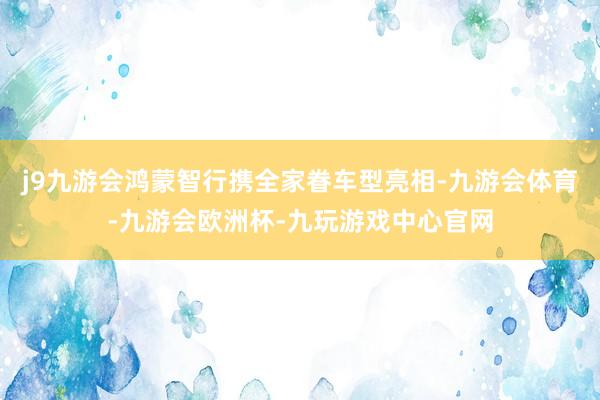 j9九游会鸿蒙智行携全家眷车型亮相-九游会体育-九游会欧洲杯-九玩游戏中心官网